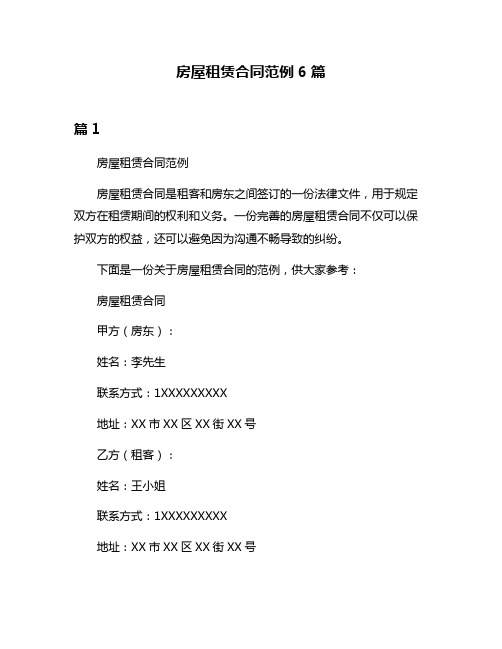 房屋租赁合同范例 6 篇

篇 1

房屋租赁合同范例

房屋租赁合同是租客和房东之间签订的一份法律文件，用于规定双方在租赁期间的权利和义务。一份完善的房屋租赁合同不仅可以保护双方的权益，还可以避免因为沟通不畅导致的纠纷。

下面是一份关于房屋租赁合同的范例，供大家参考：

房屋租赁合同

甲方（房东）：

姓名：李先生

联系方式：1XXXXXXXXX

地址：XX 市 XX 区 XX 街 XX 号

乙方（租客）：

姓名：王小姐

联系方式：1XXXXXXXXX

地址：XX 市 XX 区 XX 街 XX 号